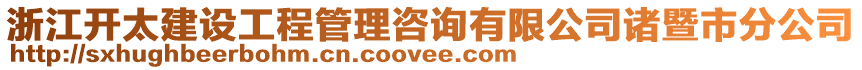 浙江开太建设工程管理咨询有限公司诸暨市分公司
http://sxhughbeerbohm.cn.coovee.com